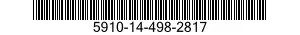 5910-14-498-2817